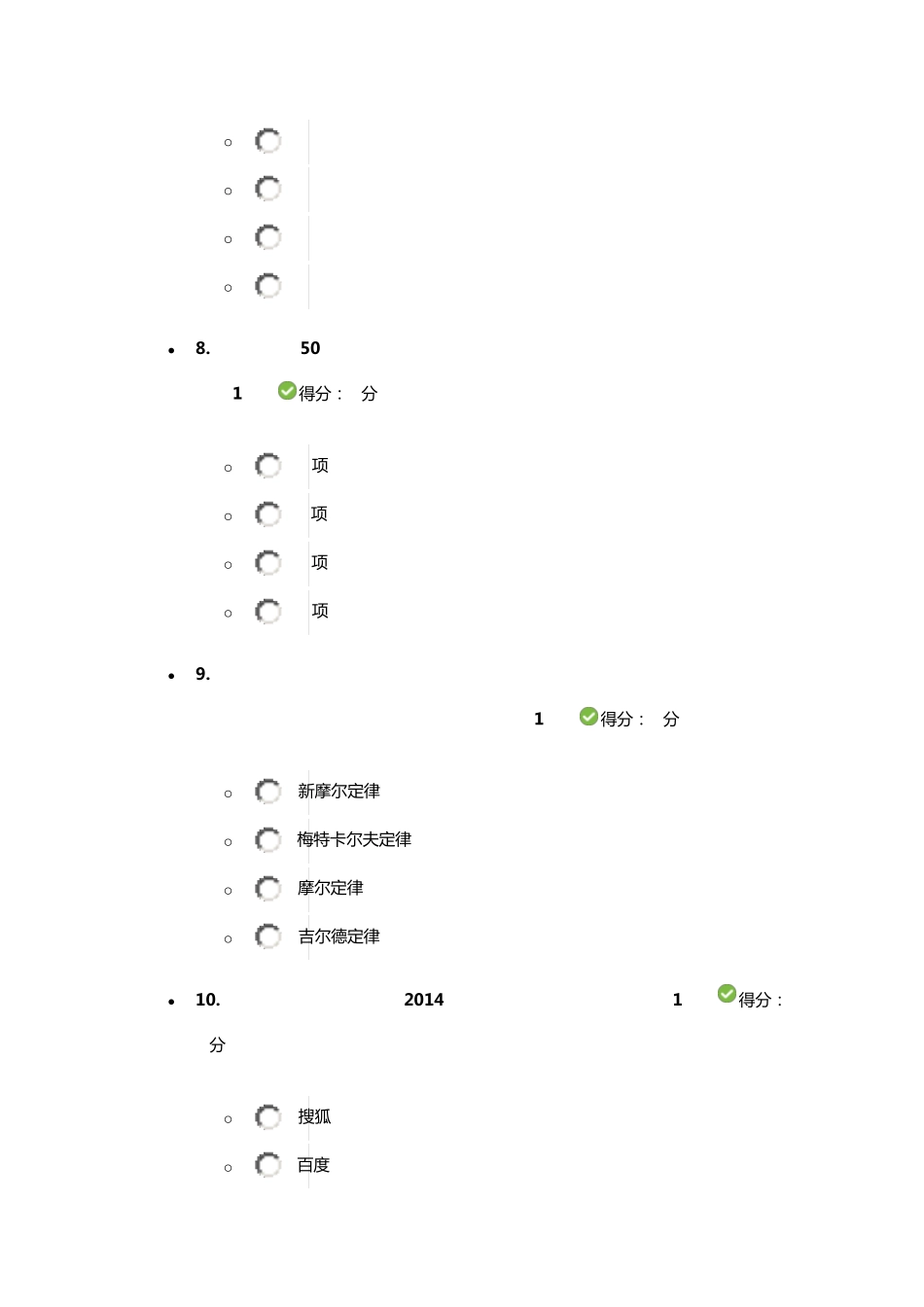 8. 50

1 得分： 分

项

项

项

项

9.

1 得分： 分

新摩尔定律

梅特卡尔夫定律

摩尔定律

吉尔德定律

10. 2014 1 得分：

分

搜狐

百度